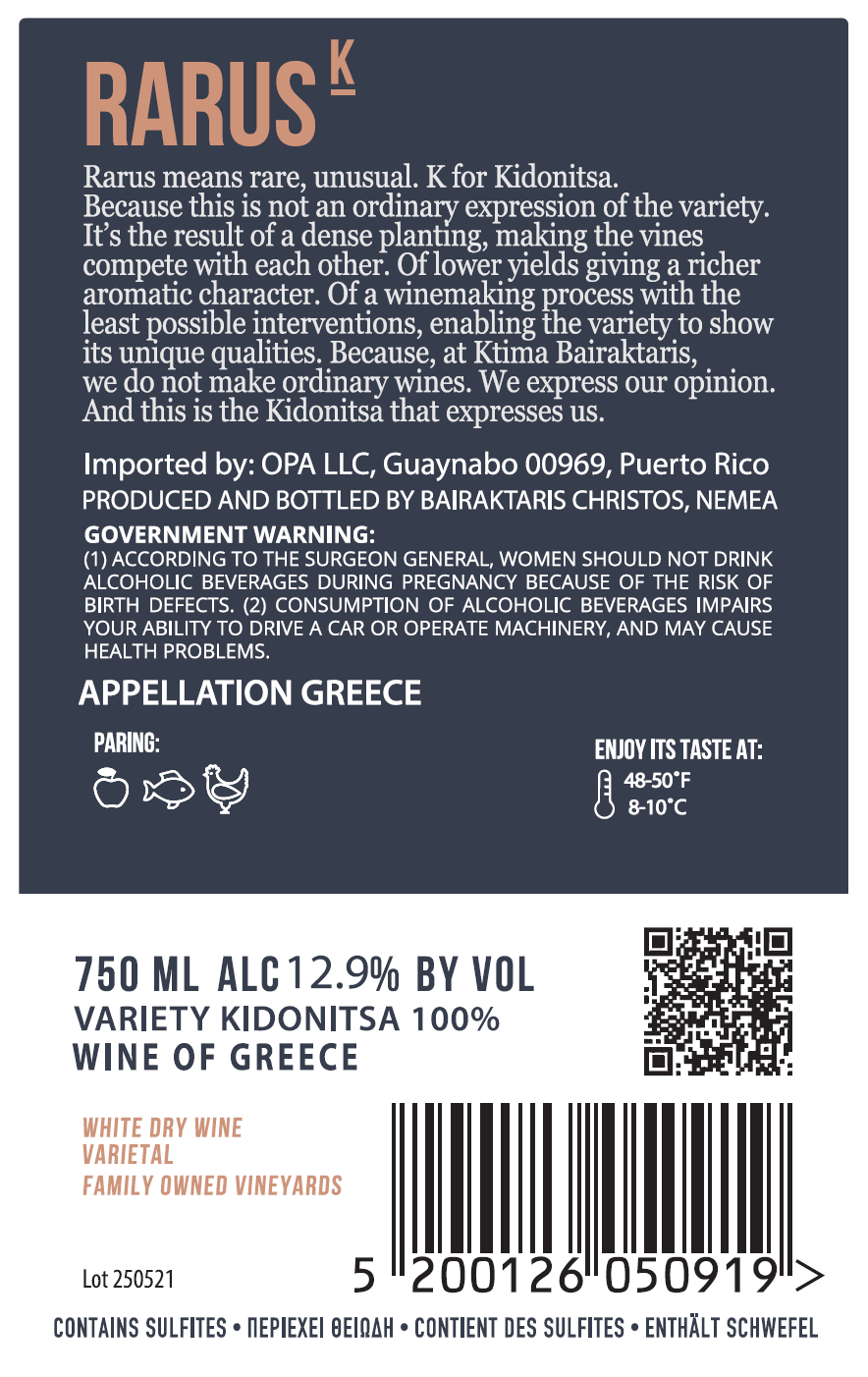 RARUS K

Rarus means rare, unusual. K for Kidonitsa. Because this is not an ordinary expression of the variety. It's the result of a dense planting, making the vines compete with each other. Of lower yields giving a richer aromatic character. Of a winemaking process with the least possible interventions, enabling the variety to show its unique qualities. Because, at Ktima Bairaktaris, we do not make ordinary wines. We express our opinion. And this is the Kidonitsa that expresses us.

Imported by: OPA LLC, Guaynabo 00969, Puerto Rico
PRODUCED AND BOTTLED BY BAIRAKTARIS CHRISTOS, NEMEA

GOVERNMENT WARNING:
(1) ACCORDING TO THE SURGEON GENERAL, WOMEN SHOULD NOT DRINK ALCOHOLIC BEVERAGES DURING PREGNANCY BECAUSE OF THE RISK OF BIRTH DEFECTS. (2) CONSUMPTION OF ALCOHOLIC BEVERAGES IMPAIRS YOUR ABILITY TO DRIVE A CAR OR OPERATE MACHINERY, AND MAY CAUSE HEALTH PROBLEMS.

APPELLATION GREECE

PARING:

ENJOY ITS TASTE AT:
48-50°F
8-10°C

750 ML ALC 12.9% BY VOL
VARIETY KIDONITSA 100%
WINE OF GREECE

WHITE DRY WINE
VARIETAL
FAMILY OWNED VINEYARDS

Lot 250521

5 200126 050919 >

CONTAINS SULFITES • ΠΕΡΙΕΧΕΙ ΘΕΙΩΔΗ • CONTIENT DES SULFITES • ENTHÄLT SCHWEFEL